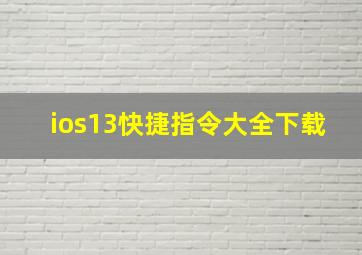 ios13快捷指令大全下载